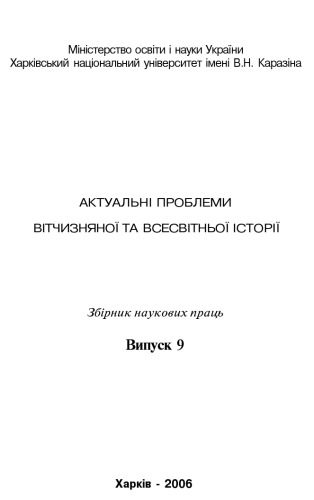 Міністерство освіти і науки України
Харківський національний університет імені В.Н. Каразіна

АКТУАЛЬНІ ПРОБЛЕМИ
ВІТЧИЗНЯНОЇ ТА ВСЕСВІТНЬОЇ ІСТОРІЇ

Збірник наукових праць

Випуск 9

Харків - 2006